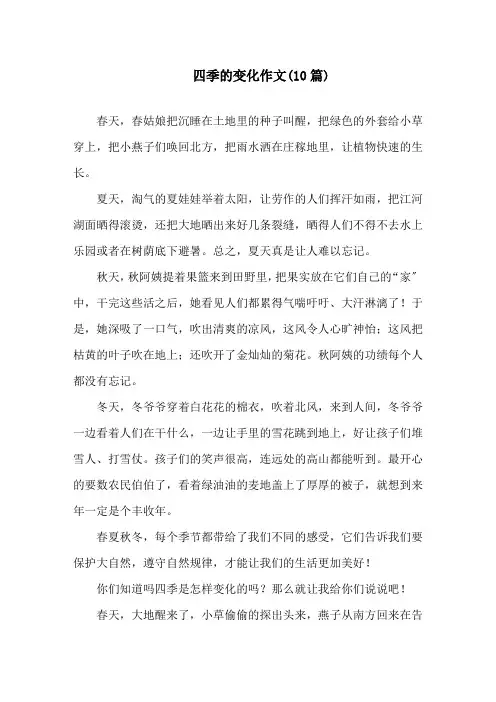 四季的变化作文(10篇)

春天，春姑娘把沉睡在土地里的种子叫醒，把绿色的外套给小草穿上，把小燕子们唤回北方，把雨水洒在庄稼地里，让植物快速的生长。

夏天，淘气的夏娃娃举着太阳，让劳作的人们挥汗如雨，把江河湖面晒得滚烫，还把大地晒出来好几条裂缝，晒得人们不得不去水上乐园或者在树荫底下避暑。总之，夏天真是让人难以忘记。

秋天，秋阿姨提着果篮来到田野里，把果实放在它们自己的“家”中，干完这些活之后，她看见人们都累得气喘吁吁、大汗淋漓了！于是，她深吸了一口气，吹出清爽的凉风，这风令人心旷神怡；这风把枯黄的叶子吹在地上；还吹开了金灿灿的菊花。秋阿姨的功绩每个人都没有忘记。

冬天，冬爷爷穿着白花花的棉衣，吹着北风，来到人间，冬爷爷一边看着人们在干什么，一边让手里的雪花跳到地上，好让孩子们堆雪人、打雪仗。孩子们的笑声很高，连远处的高山都能听到。最开心的要数农民伯伯了，看着绿油油的麦地盖上了厚厚的被子，就想到来年一定是个丰收年。

春夏秋冬，每个季节都带给了我们不同的感受，它们告诉我们要保护大自然，遵守自然规律，才能让我们的生活更加美好！

你们知道吗四季是怎样变化的吗？那么就让我给你们说说吧！

春天，大地醒来了，小草偷偷的探出头来，燕子从南方回来在告